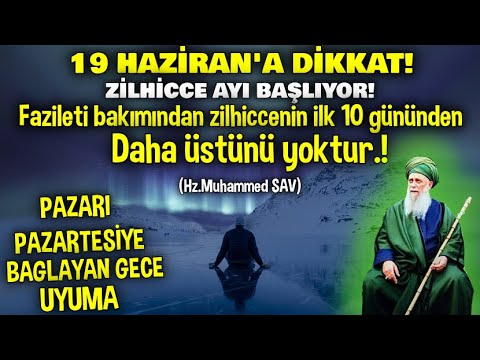 19 HAZİRAN'A DİKKAT!
ZİLHİCCE AYI BAŞLIYOR!
Fazileti bakımından zilhiccenin ilk 10 gününden Daha üstünü yoktur.!
(Hz.Muhammed SAV)

PAZARI PAZARTESİYE BAGLAYAN GECE UYUMA